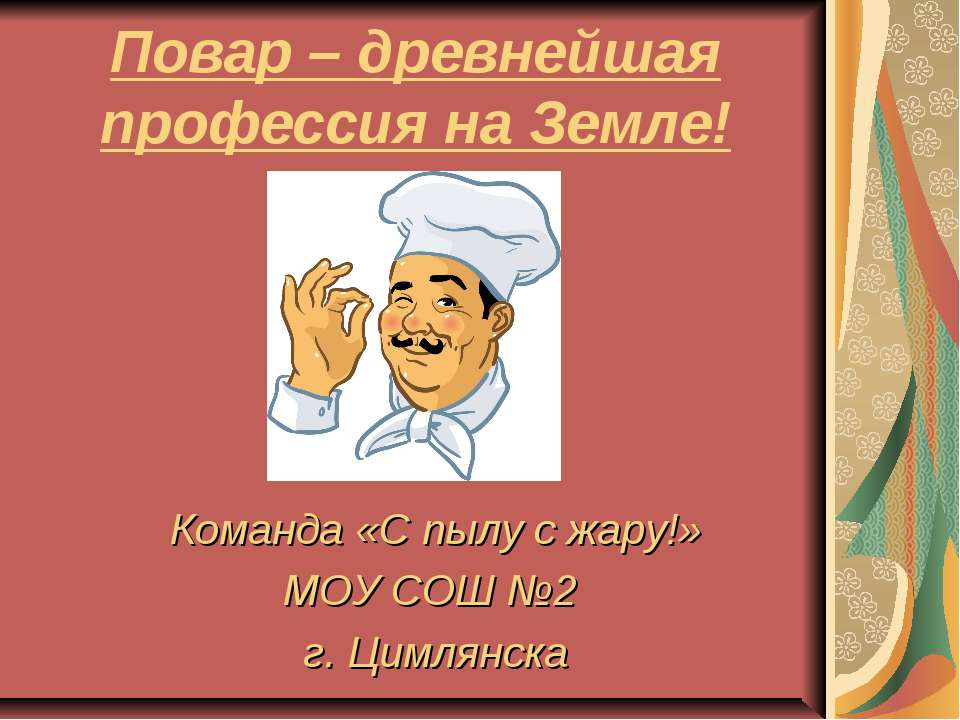 Повар – древнейшая профессия на Земле!

Команда «С пылу с жару!»
МОУ СОШ №2
г. Цимлянска